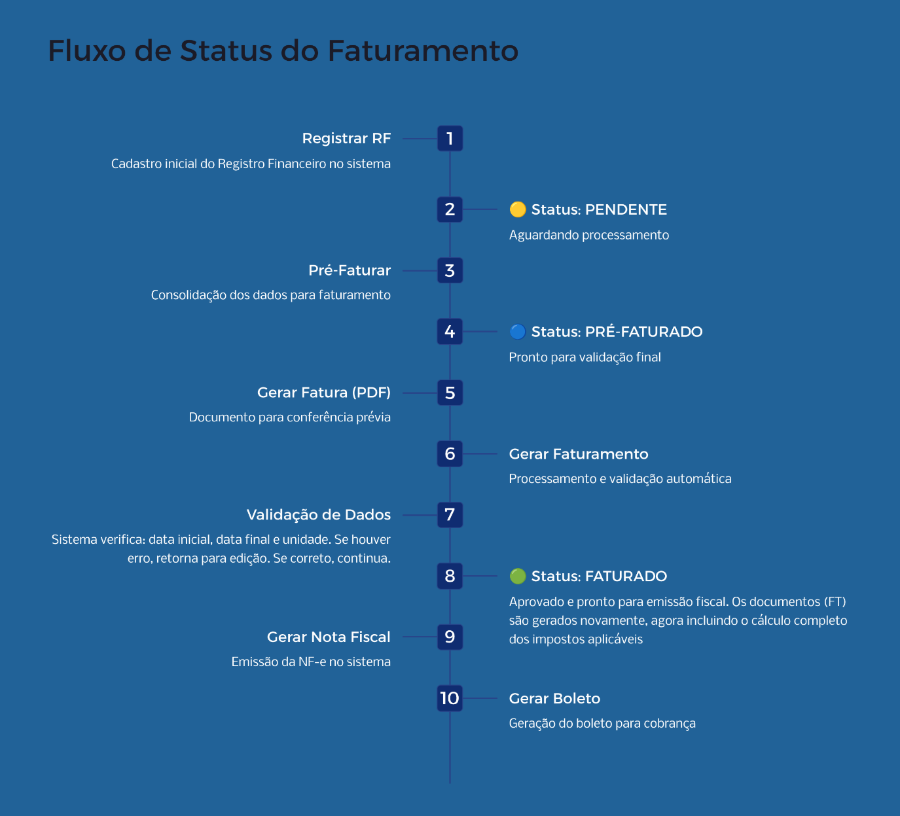 Fluxo de Status do Faturamento

1
Registrar RF
Cadastro inicial do Registro Financeiro no sistema

2
🟡 Status: PENDENTE
Aguardando processamento

3
Pré-Faturar
Consolidação dos dados para faturamento

4
🔵 Status: PRÉ-FATURADO
Pronto para validação final

5
Gerar Fatura (PDF)
Documento para conferência prévia

6
Gerar Faturamento
Processamento e validação automática

7
Validação de Dados
Sistema verifica: data inicial, data final e unidade. Se houver erro, retorna para edição. Se correto, continua.

8
🟢 Status: FATURADO
Aprovado e pronto para emissão fiscal. Os documentos (FT) são gerados novamente, agora incluindo o cálculo completo dos impostos aplicáveis

9
Gerar Nota Fiscal
Emissão da NF-e no sistema

10
Gerar Boleto
Geração do boleto para cobrança